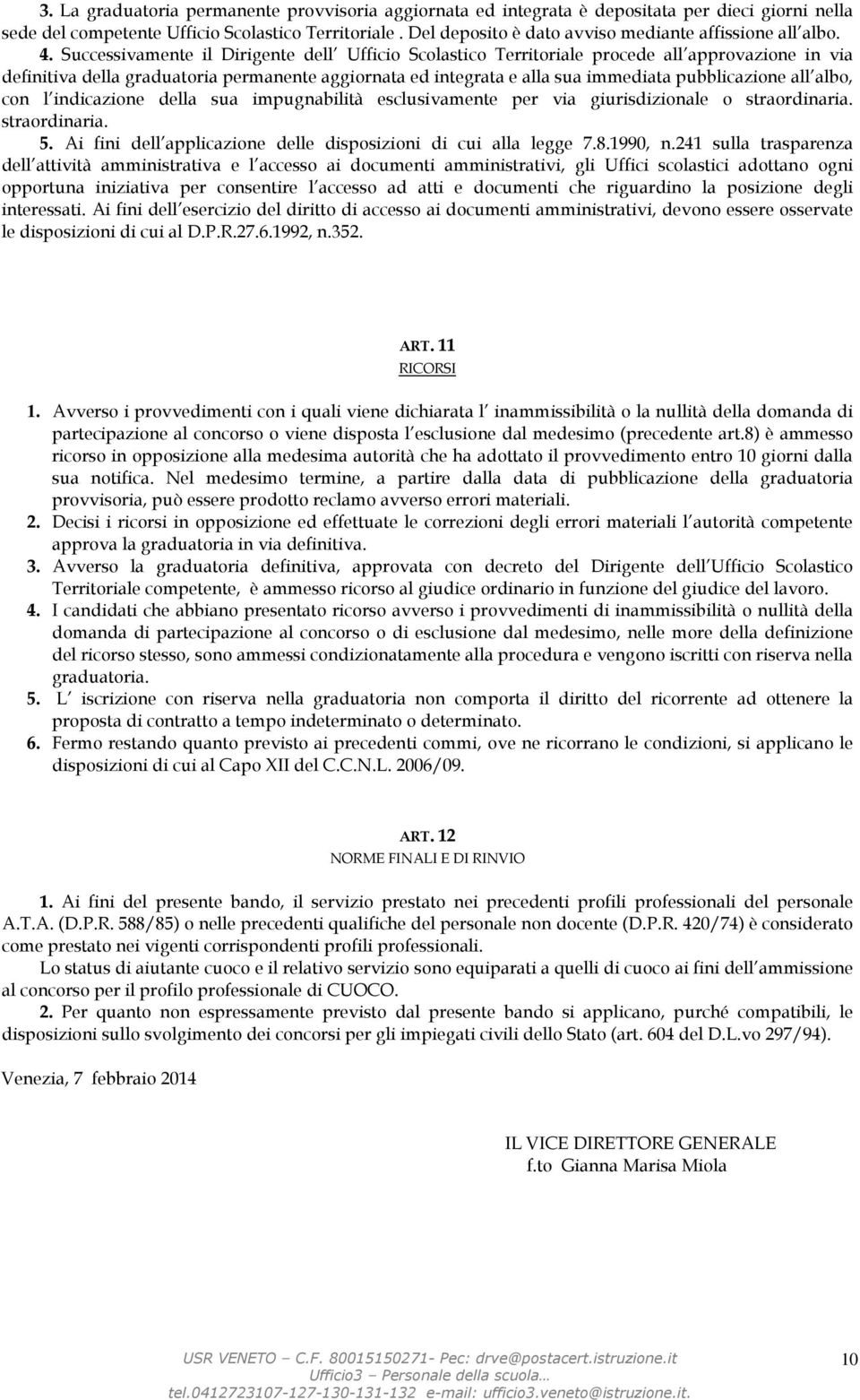 3. La graduatoria permanente provvisoria aggiornata ed integrata è depositata per dieci giorni nella sede del competente Ufficio Scolastico Territoriale . Del deposito è dato avviso mediante affissione all albo.

4. Successivamente il Dirigente dell Ufficio Scolastico Territoriale procede all approvazione in via definitiva della graduatoria permanente aggiornata ed integrata e alla sua immediata pubblicazione all albo, con l indicazione della sua impugnabilità esclusivamente per via giurisdizionale o straordinaria. straordinaria.

5. Ai fini dell applicazione delle disposizioni di cui alla legge 7.8.1990, n.241 sulla trasparenza dell attività amministrativa e l accesso ai documenti amministrativi, gli Uffici scolastici adottano ogni opportuna iniziativa per consentire l accesso ad atti e documenti che riguardino la posizione degli interessati. Ai fini dell esercizio del diritto di accesso ai documenti amministrativi, devono essere osservate le disposizioni di cui al D.P.R.27.6.1992, n.352.

ART. 11

RICORSI

1. Avverso i provvedimenti con i quali viene dichiarata l inammissibilità o la nullità della domanda di partecipazione al concorso o viene disposta l esclusione dal medesimo (precedente art.8) è ammesso ricorso in opposizione alla medesima autorità che ha adottato il provvedimento entro 10 giorni dalla sua notifica. Nel medesimo termine, a partire dalla data di pubblicazione della graduatoria provvisoria, può essere prodotto reclamo avverso errori materiali.

2. Decisi i ricorsi in opposizione ed effettuate le correzioni degli errori materiali l autorità competente approva la graduatoria in via definitiva.

3. Avverso la graduatoria definitiva, approvata con decreto del Dirigente dell Ufficio Scolastico Territoriale competente, è ammesso ricorso al giudice ordinario in funzione del giudice del lavoro.

4. I candidati che abbiano presentato ricorso avverso i provvedimenti di inammissibilità o nullità della domanda di partecipazione al concorso o di esclusione dal medesimo, nelle more della definizione del ricorso stesso, sono ammessi condizionatamente alla procedura e vengono iscritti con riserva nella graduatoria.

5. L iscrizione con riserva nella graduatoria non comporta il diritto del ricorrente ad ottenere la proposta di contratto a tempo indeterminato o determinato.

6. Fermo restando quanto previsto ai precedenti commi, ove ne ricorrano le condizioni, si applicano le disposizioni di cui al Capo XII del C.C.N.L. 2006/09.

ART. 12

NORME FINALI E DI RINVIO

1. Ai fini del presente bando, il servizio prestato nei precedenti profili professionali del personale A.T.A. (D.P.R. 588/85) o nelle precedenti qualifiche del personale non docente (D.P.R. 420/74) è considerato come prestato nei vigenti corrispondenti profili professionali.

Lo status di aiutante cuoco e il relativo servizio sono equiparati a quelli di cuoco ai fini dell ammissione al concorso per il profilo professionale di CUOCO.

2. Per quanto non espressamente previsto dal presente bando si applicano, purché compatibili, le disposizioni sullo svolgimento dei concorsi per gli impiegati civili dello Stato (art. 604 del D.L.vo 297/94).

Venezia, 7 febbraio 2014

IL VICE DIRETTORE GENERALE
f.to Gianna Marisa Miola

USR VENETO – C.F. 80015150271- Pec: drve@postacert.istruzione.it
Ufficio3 – Personale della scuola…
tel.0412723107-127-130-131-132 e-mail: ufficio3.veneto@istruzione.it.

10